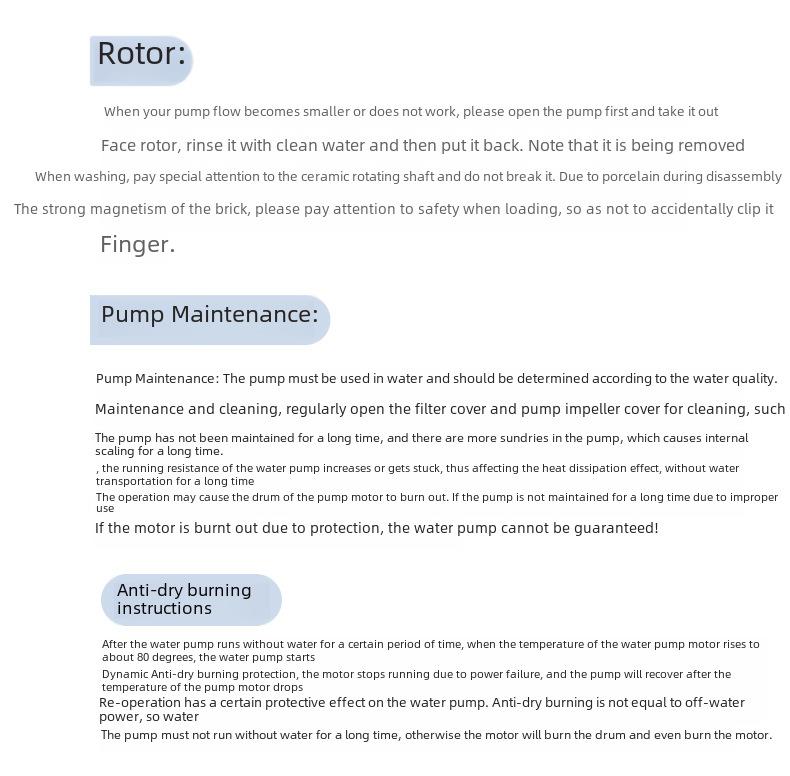 Rotor:

When your pump flow becomes smaller or does not work, please open the pump first and take it out

Face rotor, rinse it with clean water and then put it back. Note that it is being removed

When washing, pay special attention to the ceramic rotating shaft and do not break it. Due to porcelain during disassembly

The strong magnetism of the brick, please pay attention to safety when loading, so as not to accidentally clip it

Finger.

Pump Maintenance:

Pump Maintenance: The pump must be used in water and should be determined according to the water quality.

Maintenance and cleaning, regularly open the filter cover and pump impeller cover for cleaning, such

The pump has not been maintained for a long time, and there are more sundries in the pump, which causes internal scaling for a long time.

, the running resistance of the water pump increases or gets stuck, thus affecting the heat dissipation effect, without water transportation for a long time

The operation may cause the drum of the pump motor to burn out. If the pump is not maintained for a long time due to improper use

If the motor is burnt out due to protection, the water pump cannot be guaranteed!

Anti-dry burning instructions

After the water pump runs without water for a certain period of time, when the temperature of the water pump motor rises to about 80 degrees, the water pump starts

Dynamic Anti-dry burning protection, the motor stops running due to power failure, and the pump will recover after the temperature of the pump motor drops

Re-operation has a certain protective effect on the water pump. Anti-dry burning is not equal to off-water power, so water

The pump must not run without water for a long time, otherwise the motor will burn the drum and even burn the motor.